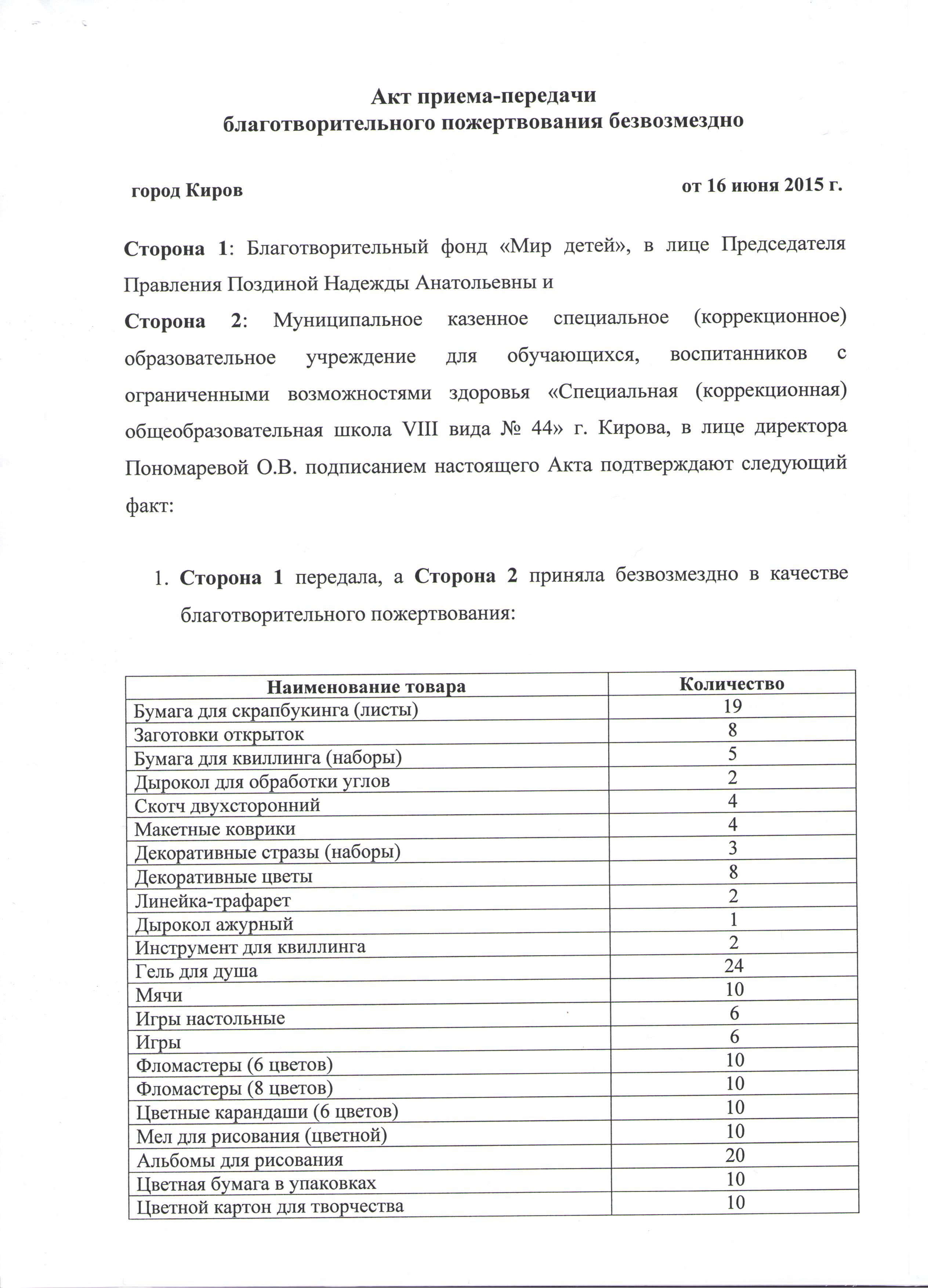 Акт приема-передачи
благотворительного пожертвования безвозмездно

город Киров

от 16 июня 2015 г.

Сторона 1: Благотворительный фонд «Мир детей», в лице Председателя Правления Поздиной Надежды Анатольевны и

Сторона 2: Муниципальное казенное специальное (коррекционное) образовательное учреждение для обучающихся, воспитанников с ограниченными возможностями здоровья «Специальная (коррекционная) общеобразовательная школа VIII вида № 44» г. Кирова, в лице директора Пономаревой О.В. подписанием настоящего Акта подтверждают следующий факт:

1. Сторона 1 передала, а Сторона 2 приняла безвозмездно в качестве благотворительного пожертвования:

| Наименование товара | Количество |
|---|---|
| Бумага для скрапбукинга (листы) | 19 |
| Заготовки открыток | 8 |
| Бумага для квиллинга (наборы) | 5 |
| Дырокол для обработки углов | 2 |
| Скотч двухсторонний | 4 |
| Макетные коврики | 4 |
| Декоративные стразы (наборы) | 3 |
| Декоративные цветы | 8 |
| Линейка-трафарет | 2 |
| Дырокол ажурный | 1 |
| Инструмент для квиллинга | 2 |
| Гель для душа | 24 |
| Мячи | 10 |
| Игры настольные | 6 |
| Игры | 6 |
| Фломастеры (6 цветов) | 10 |
| Фломастеры (8 цветов) | 10 |
| Цветные карандаши (6 цветов) | 10 |
| Мел для рисования (цветной) | 10 |
| Альбомы для рисования | 20 |
| Цветная бумага в упаковках | 10 |
| Цветной картон для творчества | 10 |